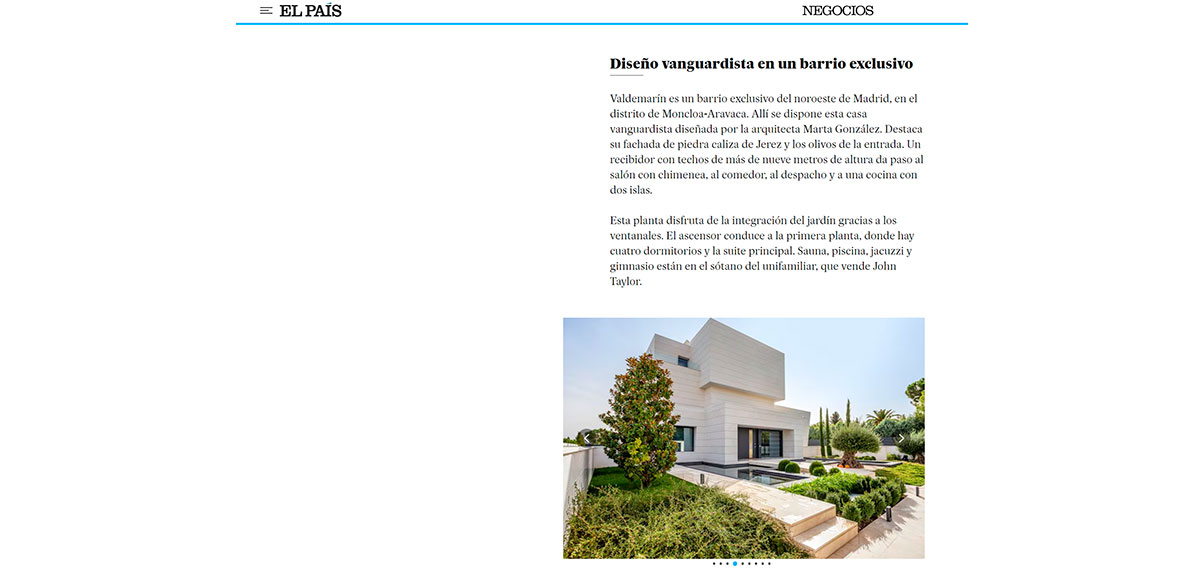 EL PAÍS

NEGOCIOS

Diseño vanguardista en un barrio exclusivo

Valdemarín es un barrio exclusivo del noroeste de Madrid, en el distrito de Moncloa-Aravaca. Allí se dispone esta casa vanguardista diseñada por la arquitecta Marta González. Destaca su fachada de piedra caliza de Jerez y los olivos de la entrada. Un recibidor con techos de más de nueve metros de altura da paso al salón con chimenea, al comedor, al despacho y a una cocina con dos islas.

Esta planta disfruta de la integración del jardín gracias a los ventanales. El ascensor conduce a la primera planta, donde hay cuatro dormitorios y la suite principal. Sauna, piscina, jacuzzi y gimnasio están en el sótano del unifamiliar, que vende John Taylor.